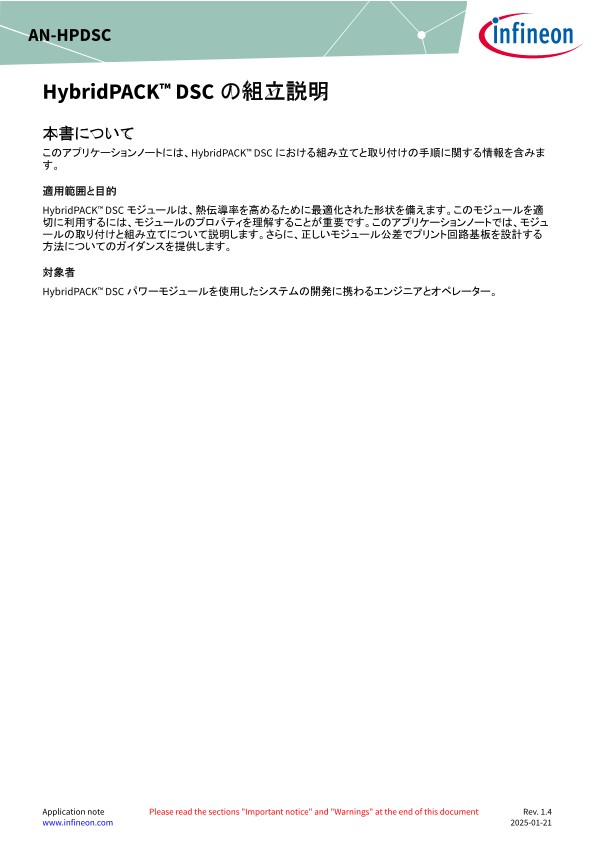 AN-HPDSC

infineon

HybridPACK™ DSC の組立説明

本書について

このアプリケーションノートには、HybridPACK™ DSC における組み立てと取り付けの手順に関する情報を含みます。

適用範囲と目的

HybridPACK™ DSC モジュールは、熱伝導率を高めるために最適化された形状を備えます。このモジュールを適切に利用するには、モジュールのプロパティを理解することが重要です。このアプリケーションノートでは、モジュールの取り付けと組み立てについて説明します。さらに、正しいモジュール公差でプリント回路基板を設計する方法についてのガイダンスを提供します。

対象者

HybridPACK™ DSC パワーモジュールを使用したシステムの開発に携わるエンジニアとオペレーター。

Application note
www.infineon.com

Please read the sections "Important notice" and "Warnings" at the end of this document

Rev. 1.4
2025-01-21